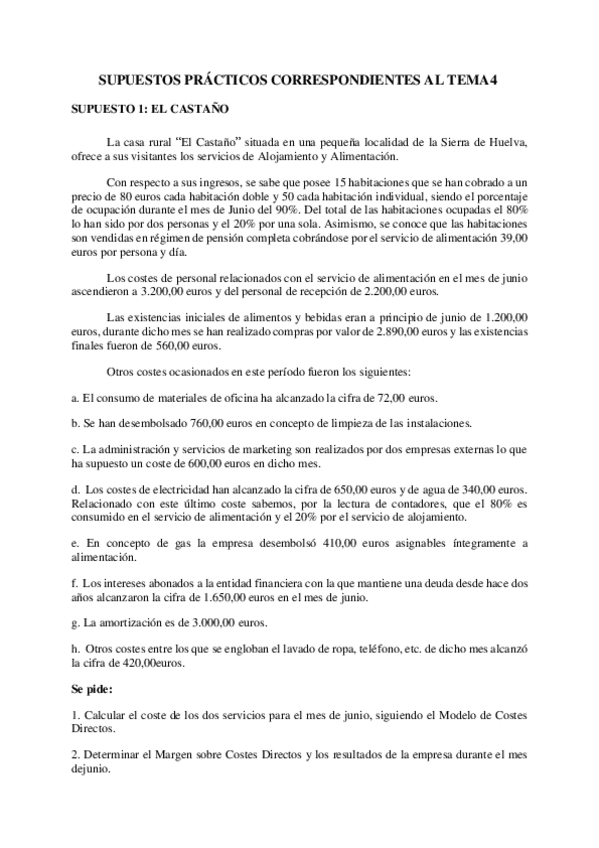 SUPUESTOS PRÁCTICOS CORRESPONDIENTES AL TEMA4

SUPUESTO 1: EL CASTAÑO

La casa rural "El Castaño" situada en una pequeña localidad de la Sierra de Huelva, ofrece a sus visitantes los servicios de Alojamiento y Alimentación.

Con respecto a sus ingresos, se sabe que posee 15 habitaciones que se han cobrado a un precio de 80 euros cada habitación doble y 50 cada habitación individual, siendo el porcentaje de ocupación durante el mes de Junio del 90%. Del total de las habitaciones ocupadas el 80% lo han sido por dos personas y el 20% por una sola. Asimismo, se conoce que las habitaciones son vendidas en régimen de pensión completa cobrándose por el servicio de alimentación 39,00 euros por persona y día.

Los costes de personal relacionados con el servicio de alimentación en el mes de junio ascendieron a 3.200,00 euros y del personal de recepción de 2.200,00 euros.

Las existencias iniciales de alimentos y bebidas eran a principio de junio de 1.200,00 euros, durante dicho mes se han realizado compras por valor de 2.890,00 euros y las existencias finales fueron de 560,00 euros.

Otros costes ocasionados en este período fueron los siguientes:

a. El consumo de materiales de oficina ha alcanzado la cifra de 72,00 euros.

b. Se han desembolsado 760,00 euros en concepto de limpieza de las instalaciones.

c. La administración y servicios de marketing son realizados por dos empresas externas lo que ha supuesto un coste de 600,00 euros en dicho mes.

d. Los costes de electricidad han alcanzado la cifra de 650,00 euros y de agua de 340,00 euros. Relacionado con este último coste sabemos, por la lectura de contadores, que el 80% es consumido en el servicio de alimentación y el 20% por el servicio de alojamiento.

e. En concepto de gas la empresa desembolsó 410,00 euros asignables íntegramente a alimentación.

f. Los intereses abonados a la entidad financiera con la que mantiene una deuda desde hace dos años alcanzaron la cifra de 1.650,00 euros en el mes de junio.

g. La amortización es de 3.000,00 euros.

h. Otros costes entre los que se engloban el lavado de ropa, teléfono, etc. de dicho mes alcanzó la cifra de 420,00euros.

Se pide:

1. Calcular el coste de los dos servicios para el mes de junio, siguiendo el Modelo de Costes Directos.

2. Determinar el Margen sobre Costes Directos y los resultados de la empresa durante el mes dejunio.